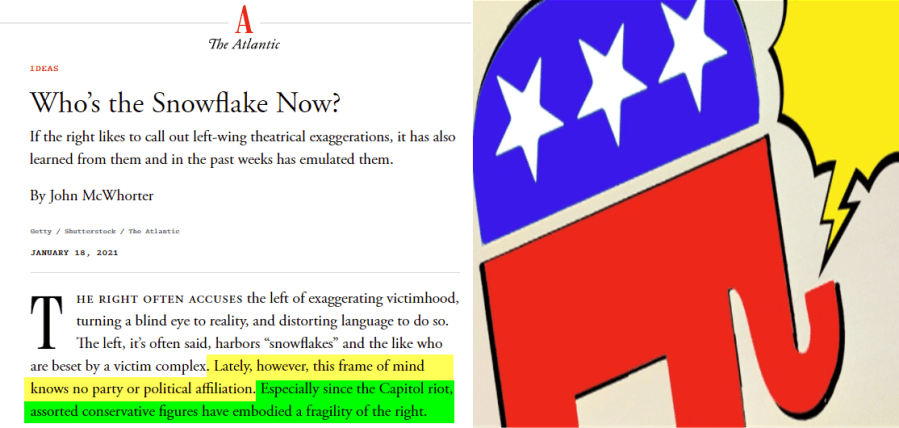 A
The Atlantic

IDEAS

Who's the Snowflake Now?

If the right likes to call out left-wing theatrical exaggerations, it has also learned from them and in the past weeks has emulated them.

By John McWhorter

Getty / Shutterstock / The Atlantic

JANUARY 18, 2021

THE RIGHT OFTEN ACCUSES the left of exaggerating victimhood, turning a blind eye to reality, and distorting language to do so. The left, it's often said, harbors "snowflakes" and the like who are beset by a victim complex. Lately, however, this frame of mind knows no party or political affiliation. Especially since the Capitol riot, assorted conservative figures have embodied a fragility of the right.